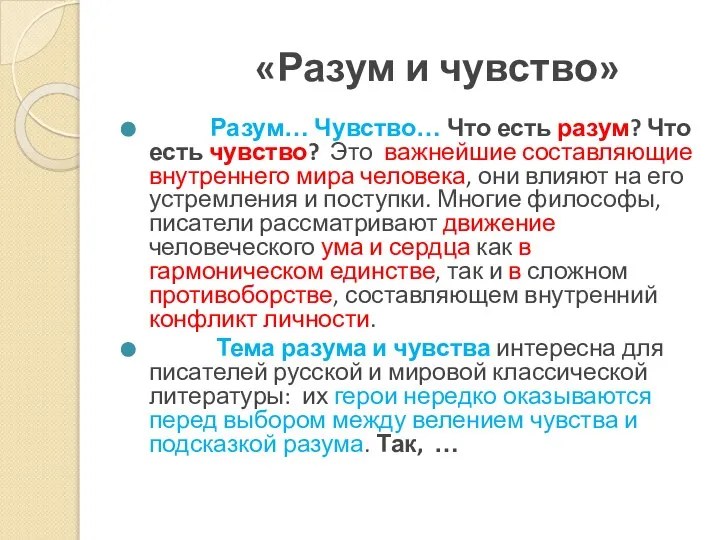 «Разум и чувство»

Разум… Чувство… Что есть разум? Что есть чувство? Это важнейшие составляющие внутреннего мира человека, они влияют на его устремления и поступки. Многие философы, писатели рассматривают движение человеческого ума и сердца как в гармоническом единстве, так и в сложном противоборстве, составляющем внутренний конфликт личности.

Тема разума и чувства интересна для писателей русской и мировой классической литературы: их герои нередко оказываются перед выбором между велением чувства и подсказкой разума. Так, …